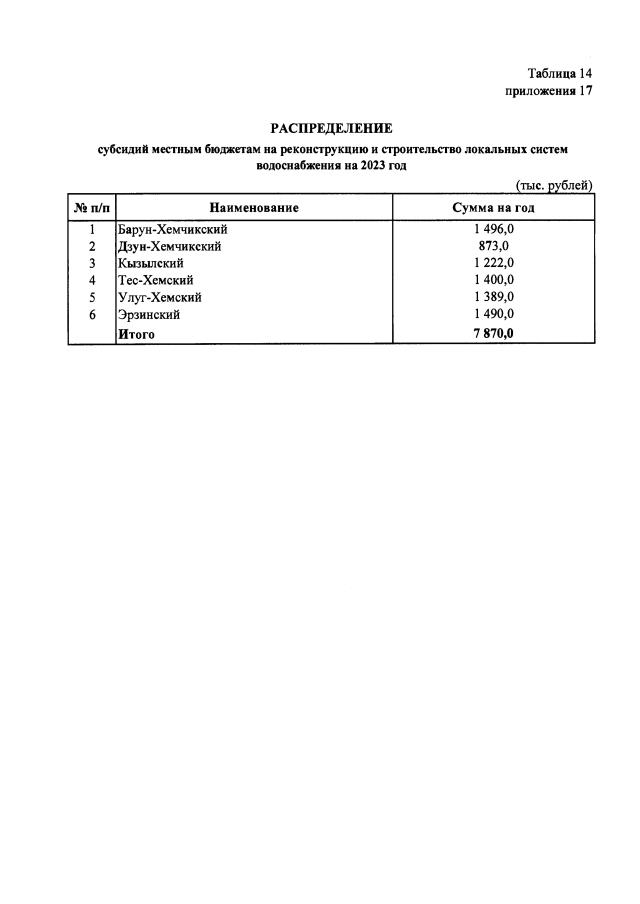 Таблица 14
приложения 17

РАСПРЕДЕЛЕНИЕ

субсидий местным бюджетам на реконструкцию и строительство локальных систем водоснабжения на 2023 год

(тыс. рублей)

| № п/п | Наименование | Сумма на год |
|---|---|---|
| 1 | Барун-Хемчикский | 1 496,0 |
| 2 | Дзун-Хемчикский | 873,0 |
| 3 | Кызылский | 1 222,0 |
| 4 | Тес-Хемский | 1 400,0 |
| 5 | Улуг-Хемский | 1 389,0 |
| 6 | Эрзинский | 1 490,0 |
|  | Итого | 7 870,0 |